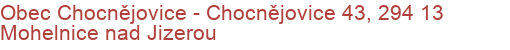 Obec Chocnějovice - Chocnějovice 43, 294 13 Mohelnice nad Jizerou